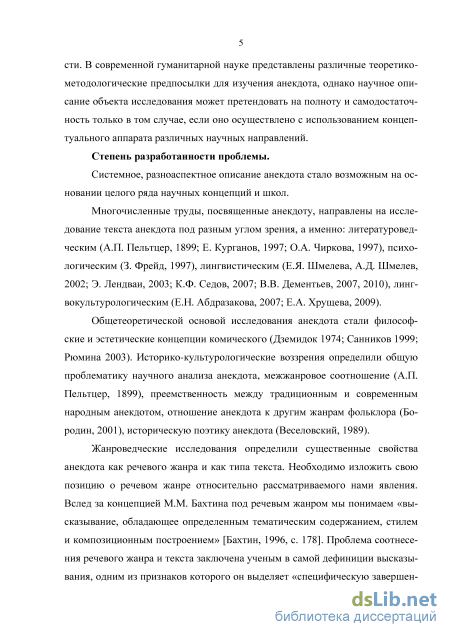 5

сти. В современной гуманитарной науке представлены различные теоретико-методологические предпосылки для изучения анекдота, однако научное описание объекта исследования может претендовать на полноту и самодостаточность только в том случае, если оно осуществлено с использованием концептуального аппарата различных научных направлений.

Степень разработанности проблемы.

Системное, разноаспектное описание анекдота стало возможным на основании целого ряда научных концепций и школ.

Многочисленные труды, посвященные анекдоту, направлены на исследование текста анекдота под разным углом зрения, а именно: литературоведческим (А.П. Пельтцер, 1899; Е. Курганов, 1997; О.А. Чиркова, 1997), психологическим (З. Фрейд, 1997), лингвистическим (Е.Я. Шмелева, А.Д. Шмелев, 2002; Э. Лендваи, 2003; К.Ф. Седов, 2007; В.В. Дементьев, 2007, 2010), лингвокультурологическим (Е.Н. Абдразакова, 2007; Е.А. Хрущева, 2009).

Общетеоретической основой исследования анекдота стали философские и эстетические концепции комического (Дземидок 1974; Санников 1999; Рюмина 2003). Историко-культурологические воззрения определили общую проблематику научного анализа анекдота, межжанровое соотношение (А.П. Пельтцер, 1899), преемственность между традиционным и современным народным анекдотом, отношение анекдота к другим жанрам фольклора (Бородин, 2001), историческую поэтику анекдота (Веселовский, 1989).

Жанроведческие исследования определили существенные свойства анекдота как речевого жанра и как типа текста. Необходимо изложить свою позицию о речевом жанре относительно рассматриваемого нами явления. Вслед за концепцией М.М. Бахтина под речевым жанром мы понимаем «высказывание, обладающее определенным тематическим содержанием, стилем и композиционным построением» [Бахтин, 1996, с. 178]. Проблема соотнесения речевого жанра и текста заключена ученым в самой дефиниции высказывания, одним из признаков которого он выделяет «специфическую завершен-

dsLib.net
библиотека диссертаций